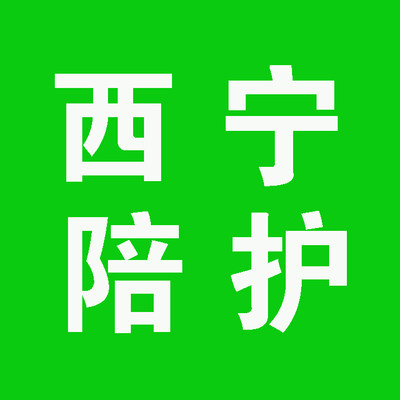 西宁
陪护